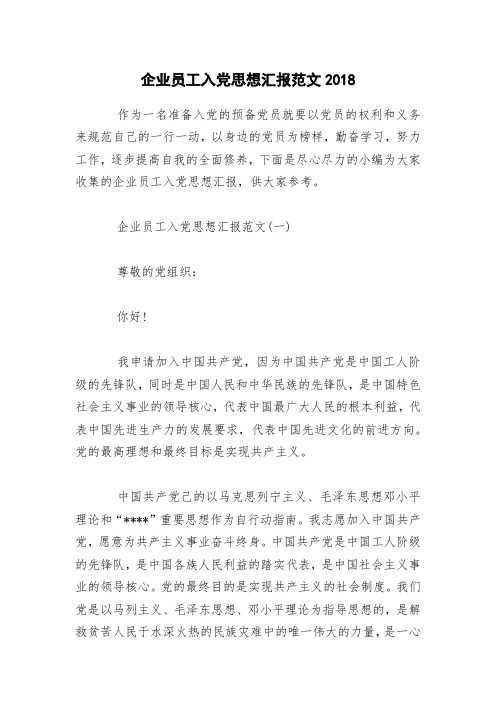 企业员工入党思想汇报范文 2018

作为一名准备入党的预备党员就要以党员的权利和义务来规范自己的一行一动，以身边的党员为榜样，勤奋学习，努力工作，逐步提高自我的全面修养，下面是尽心尽力的小编为大家收集的企业员工入党思想汇报，供大家参考。

企业员工入党思想汇报范文(一)

尊敬的党组织：

你好！

我申请加入中国共产党，因为中国共产党是中国工人阶级的先锋队，同时是中国人民和中华民族的先锋队，是中国特色社会主义事业的领导核心，代表中国最广大人民的根本利益，代表中国先进生产力的发展要求，代表中国先进文化的前进方向。党的最高理想和最终目标是实现共产主义。

中国共产党己的以马克思列宁主义、毛泽东思想邓小平理论和“****”重要思想作为自行动指南。我志愿加入中国共产党，愿意为共产主义事业奋斗终身。中国共产党是中国工人阶级的先锋队，是中国各族人民利益的踏实代表，是中国社会主义事业的领导核心。党的最终目的是实现共产主义的社会制度。我们党是以马列主义、毛泽东思想、邓小平理论为指导思想的，是解救贫苦人民于水深火热的民族灾难中的唯一伟大的力量，是一心